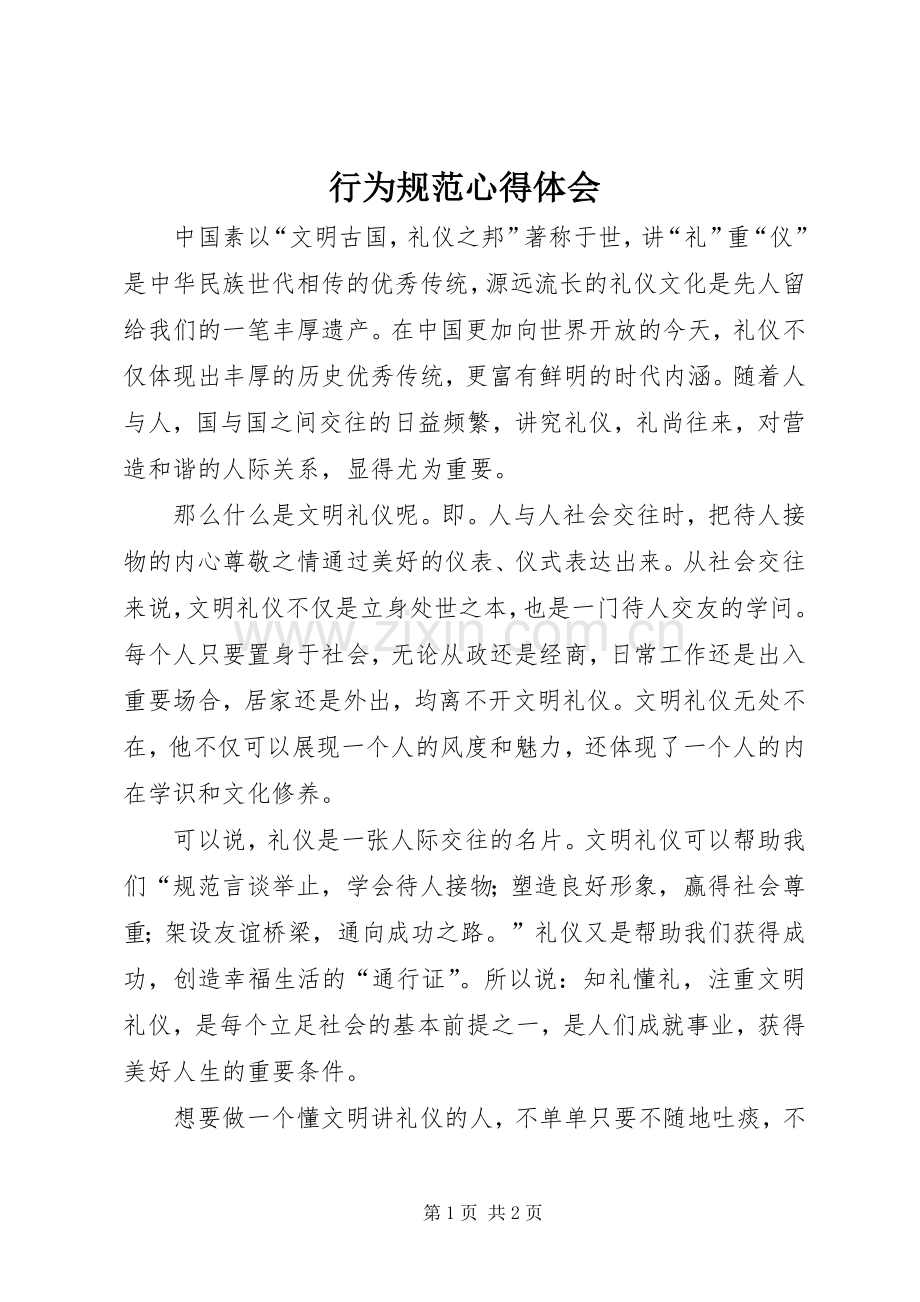 行为规范心得体会

中国素以“文明古国，礼仪之邦”著称于世，讲“礼”重“仪”是中华民族世代相传的优秀传统，源远流长的礼仪文化是先人留给我们的一笔丰厚遗产。在中国更加向世界开放的今天，礼仪不仅体现出丰厚的历史优秀传统，更富有鲜明的时代内涵。随着人与人，国与国之间交往的日益频繁，讲究礼仪，礼尚往来，对营造和谐的人际关系，显得尤为重要。

那么什么是文明礼仪呢。即。人与人社会交往时，把待人接物的内心尊敬之情通过美好的仪表、仪式表达出来。从社会交往来说，文明礼仪不仅是立身处世之本，也是一门待人交友的学问。每个人只要置身于社会，无论从政还是经商，日常工作还是出入重要场合，居家还是外出，均离不开文明礼仪。文明礼仪无处不在，他不仅可以展现一个人的风度和魅力，还体现了一个人的内在学识和文化修养。

可以说，礼仪是一张人际交往的名片。文明礼仪可以帮助我们“规范言谈举止，学会待人接物;塑造良好形象，赢得社会尊重;架设友谊桥梁，通向成功之路。”礼仪又是帮助我们获得成功，创造幸福生活的“通行证”。所以说：知礼懂礼，注重文明礼仪，是每个立足社会的基本前提之一，是人们成就事业，获得美好人生的重要条件。

想要做一个懂文明讲礼仪的人，不单单只要不随地吐痰，不

第1页 共2页

www.zixin.com.cn